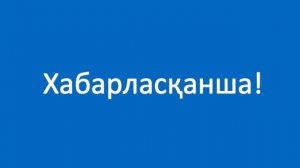 Хабарласқанша!